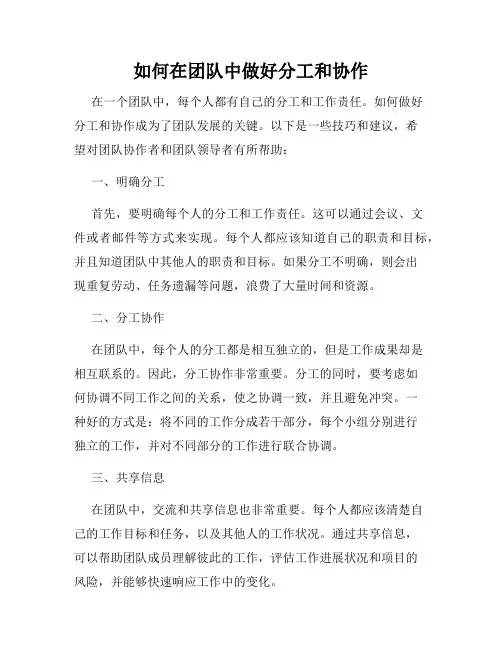 如何在团队中做好分工和协作

在一个团队中，每个人都有自己的分工和工作责任。如何做好分工和协作成为了团队发展的关键。以下是一些技巧和建议，希望对团队协作者和团队领导者有所帮助：

一、明确分工

首先，要明确每个人的分工和工作责任。这可以通过会议、文件或者邮件等方式来实现。每个人都应该知道自己的职责和目标，并且知道团队中其他人的职责和目标。如果分工不明确，则会出现重复劳动、任务遗漏等问题，浪费了大量时间和资源。

二、分工协作

在团队中，每个人的分工都是相互独立的，但是工作成果却是相互联系的。因此，分工协作非常重要。分工的同时，要考虑如何协调不同工作之间的关系，使之协调一致，并且避免冲突。一种好的方式是：将不同的工作分成若干部分，每个小组分别进行独立的工作，并对不同部分的工作进行联合协调。

三、共享信息

在团队中，交流和共享信息也非常重要。每个人都应该清楚自己的工作目标和任务，以及其他人的工作状况。通过共享信息，可以帮助团队成员理解彼此的工作，评估工作进展状况和项目的风险，并能够快速响应工作中的变化。